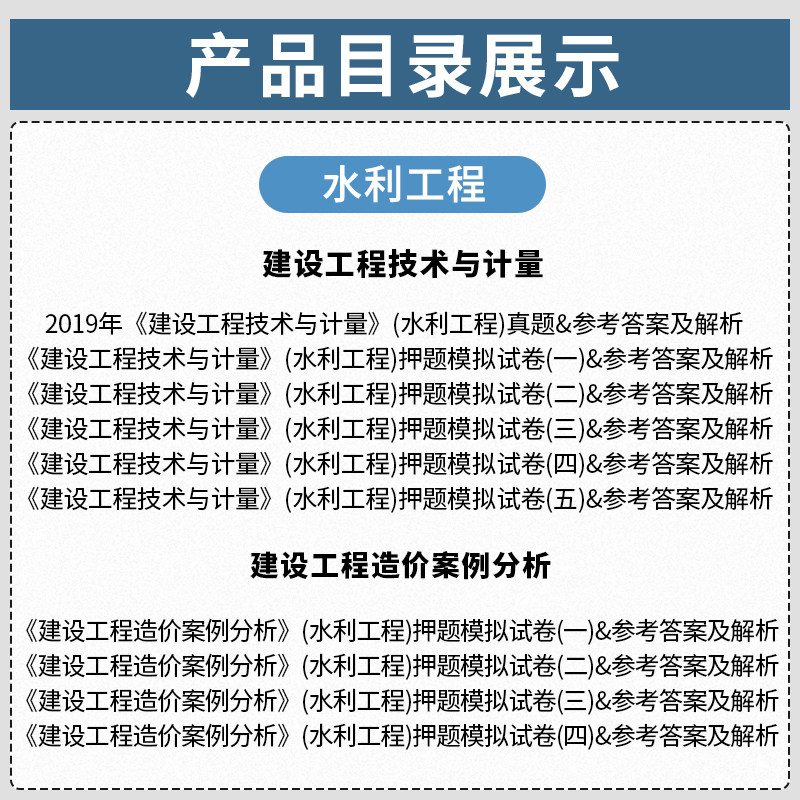 产品目录展示

水利工程

建设工程技术与计量

2019年《建设工程技术与计量》(水利工程)真题&参考答案及解析
《建设工程技术与计量》(水利工程)押题模拟试卷(一)&参考答案及解析
《建设工程技术与计量》(水利工程)押题模拟试卷(二)&参考答案及解析
《建设工程技术与计量》(水利工程)押题模拟试卷(三)&参考答案及解析
《建设工程技术与计量》(水利工程)押题模拟试卷(四)&参考答案及解析
《建设工程技术与计量》(水利工程)押题模拟试卷(五)&参考答案及解析

建设工程造价案例分析

《建设工程造价案例分析》(水利工程)押题模拟试卷(一)&参考答案及解析
《建设工程造价案例分析》(水利工程)押题模拟试卷(二)&参考答案及解析
《建设工程造价案例分析》(水利工程)押题模拟试卷(三)&参考答案及解析
《建设工程造价案例分析》(水利工程)押题模拟试卷(四)&参考答案及解析